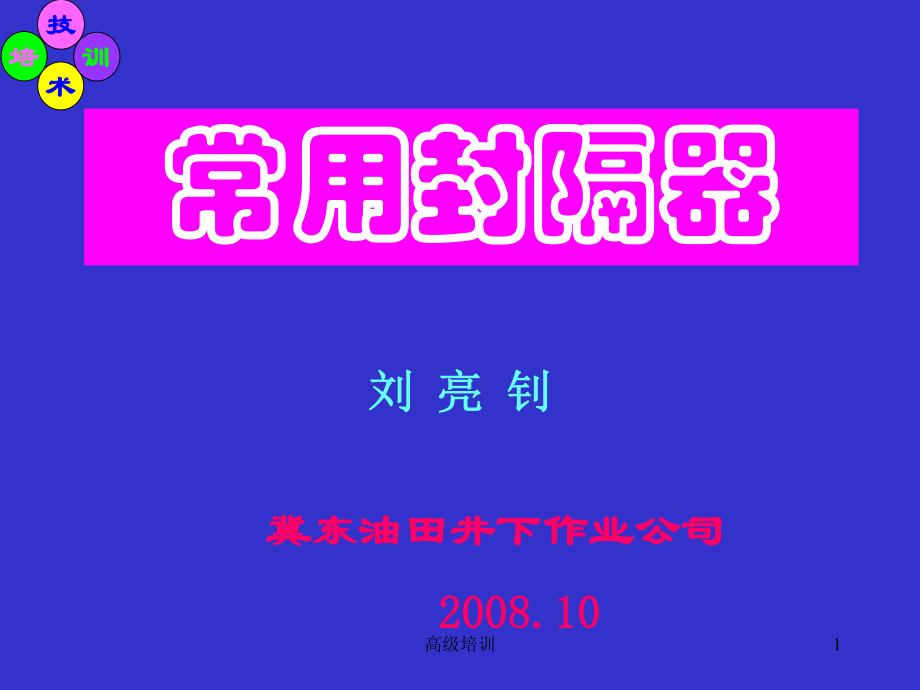 技
培 训
术

常用封隔器

刘 亮 钊

冀东油田井下作业公司

2008.10

高级培训

1